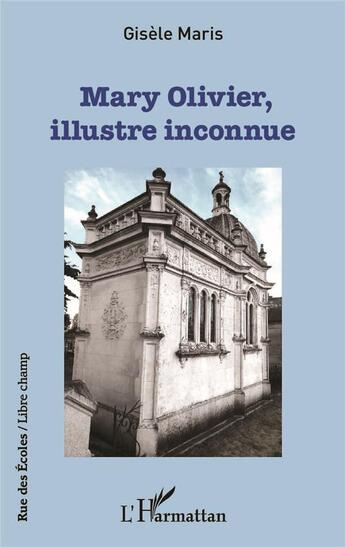 Gisèle Maris

Mary Olivier, illustre inconnue

Rue des Écoles / Libre champ

L'Harmattan